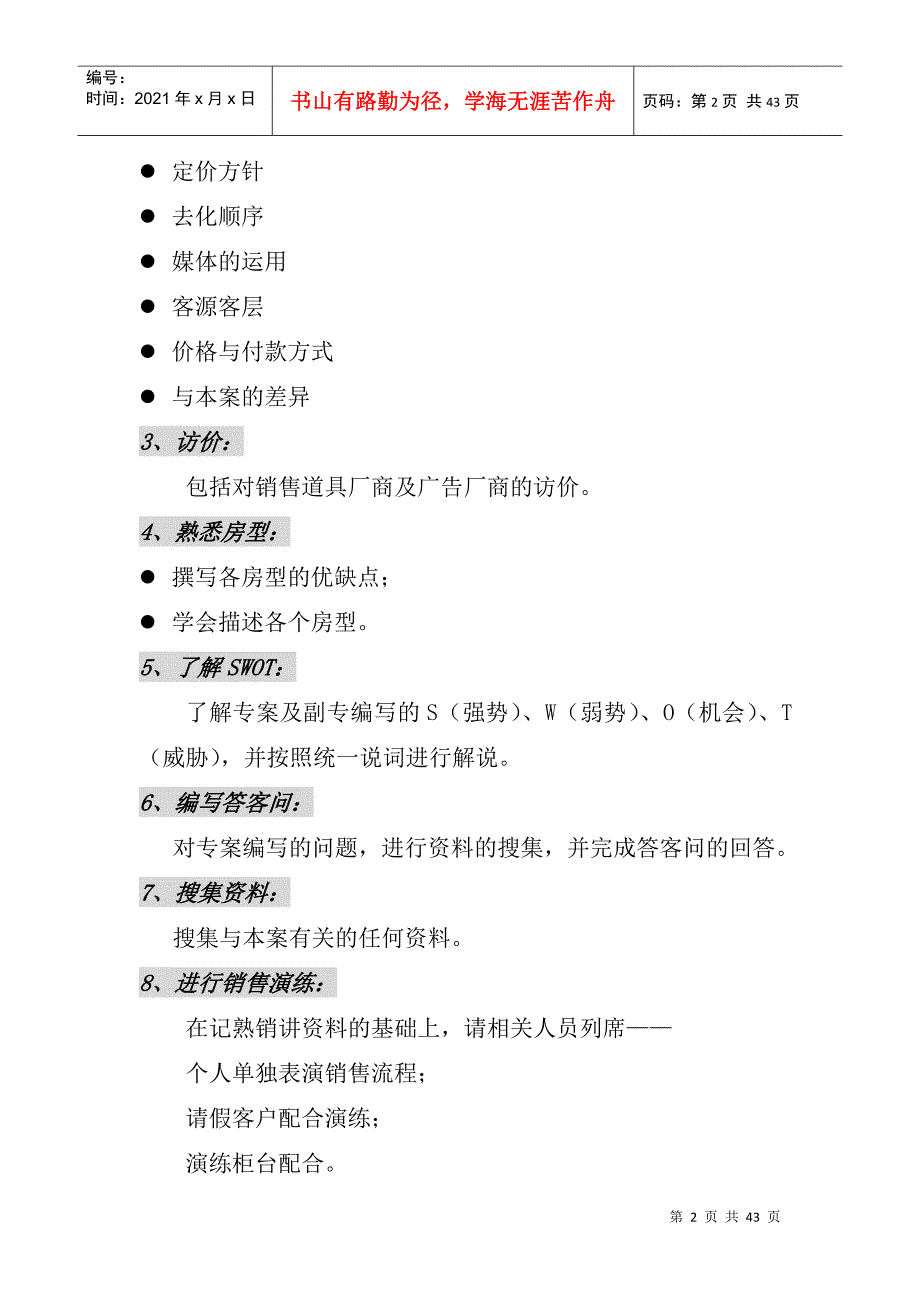 编号：
时间：2021 年 x 月 x 日

书山有路勤为径，学海无涯苦作舟

页码：第 2 页 共 43 页

● 定价方针
● 去化顺序
● 媒体的运用
● 客源客层
● 价格与付款方式
● 与本案的差异

3、访价：

包括对销售道具厂商及广告厂商的访价。

4、熟悉房型：

● 撰写各房型的优缺点；
● 学会描述各个房型。

5、了解 SWOT：

了解专案及副专编写的 S（强势）、W（弱势）、O（机会）、T（威胁），并按照统一说词进行解说。

6、编写答客问：

对专案编写的问题，进行资料的搜集，并完成答客问的回答。

7、搜集资料：

搜集与本案有关的任何资料。

8、进行销售演练：

在记熟销讲资料的基础上，请相关人员列席——

个人单独表演销售流程；

请假客户配合演练；

演练柜台配合。

第 2 页 共 43 页